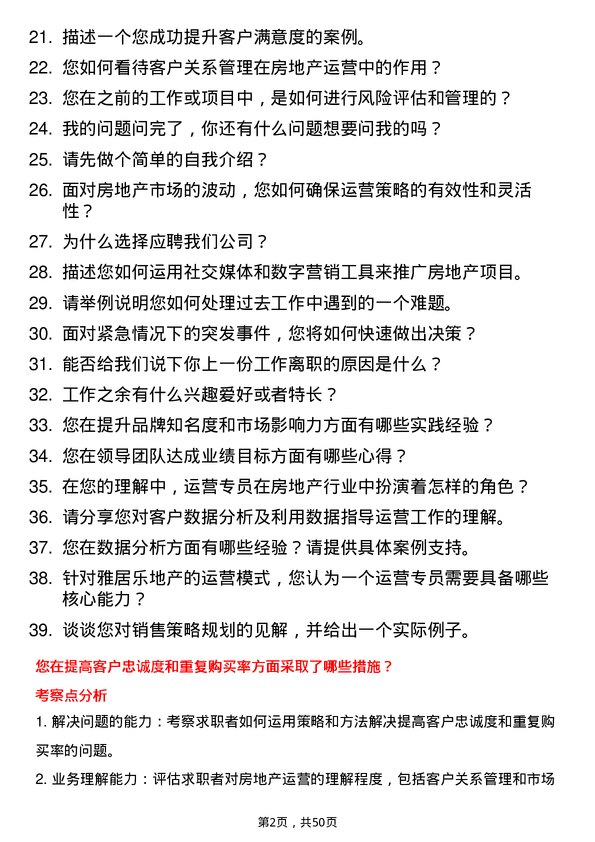 21. 描述一个您成功提升客户满意度的案例。

22. 您如何看待客户关系管理在房地产运营中的作用？

23. 您在之前的工作或项目中，是如何进行风险评估和管理的？

24. 我的问题问完了，你还有什么问题想要问我的吗？

25. 请先做个简单的自我介绍？

26. 面对房地产市场的波动，您如何确保运营策略的有效性和灵活性？

27. 为什么选择应聘我们公司？

28. 描述您如何运用社交媒体和数字营销工具来推广房地产项目。

29. 请举例说明您如何处理过去工作中遇到的一个难题。

30. 面对紧急情况下的突发事件，您将如何快速做出决策？

31. 能否给我们说下你上一份工作离职的原因是什么？

32. 工作之余有什么兴趣爱好或者特长？

33. 您在提升品牌知名度和市场影响力方面有哪些实践经验？

34. 您在领导团队达成业绩目标方面有哪些心得？

35. 在您的理解中，运营专员在房地产行业中扮演着怎样的角色？

36. 请分享您对客户数据分析及利用数据指导运营工作的理解。

37. 您在数据分析方面有哪些经验？请提供具体案例支持。

38. 针对雅居乐地产的运营模式，您认为一个运营专员需要具备哪些核心能力？

39. 谈谈您对销售策略规划的见解，并给出一个实际例子。

您在提高客户忠诚度和重复购买率方面采取了哪些措施？

考察点分析

1. 解决问题的能力：考察求职者如何运用策略和方法解决提高客户忠诚度和重复购买率的问题。

2. 业务理解能力：评估求职者对房地产运营的理解程度，包括客户关系管理和市场

第2页，共50页